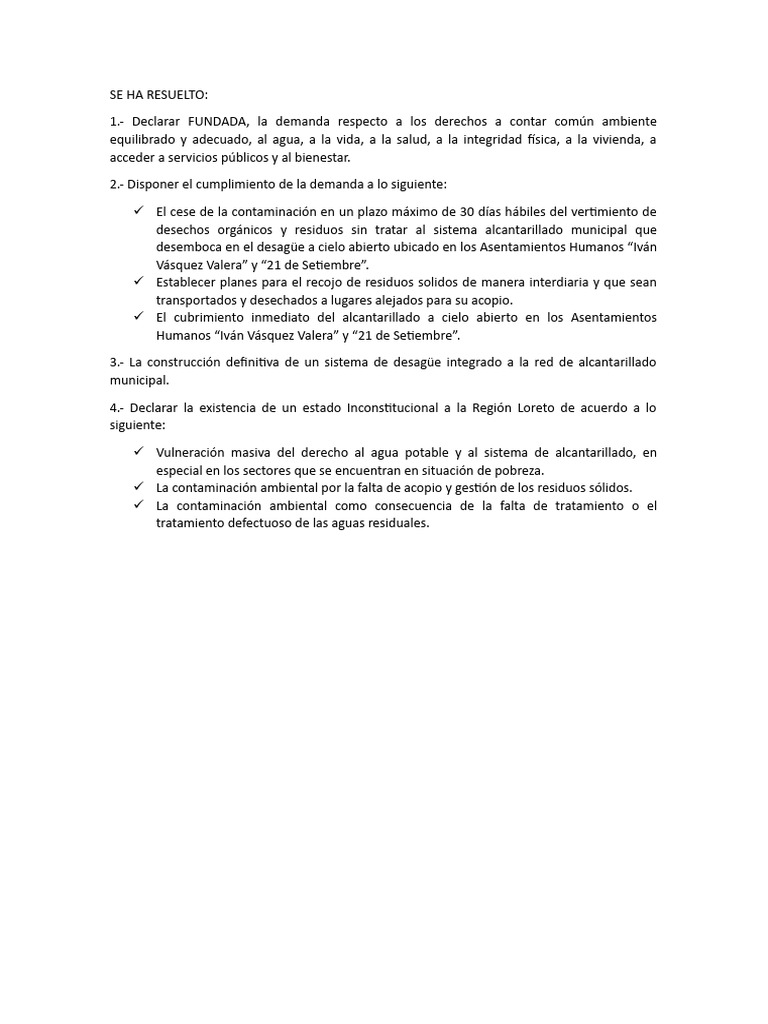 SE HA RESUELTO:

1.- Declarar FUNDADA, la demanda respecto a los derechos a contar común ambiente equilibrado y adecuado, al agua, a la vida, a la salud, a la integridad física, a la vivienda, a acceder a servicios públicos y al bienestar.

2.- Disponer el cumplimiento de la demanda a lo siguiente:

✓ El cese de la contaminación en un plazo máximo de 30 días hábiles del vertimiento de desechos orgánicos y residuos sin tratar al sistema alcantarillado municipal que desemboca en el desagüe a cielo abierto ubicado en los Asentamientos Humanos “Iván Vásquez Valera” y “21 de Setiembre”.
✓ Establecer planes para el recojo de residuos solidos de manera interdiaria y que sean transportados y desechados a lugares alejados para su acopio.
✓ El cubrimiento inmediato del alcantarillado a cielo abierto en los Asentamientos Humanos “Iván Vásquez Valera” y “21 de Setiembre”.

3.- La construcción definitiva de un sistema de desagüe integrado a la red de alcantarillado municipal.

4.- Declarar la existencia de un estado Inconstitucional a la Región Loreto de acuerdo a lo siguiente:

✓ Vulneración masiva del derecho al agua potable y al sistema de alcantarillado, en especial en los sectores que se encuentran en situación de pobreza.
✓ La contaminación ambiental por la falta de acopio y gestión de los residuos sólidos.
✓ La contaminación ambiental como consecuencia de la falta de tratamiento o el tratamiento defectuoso de las aguas residuales.